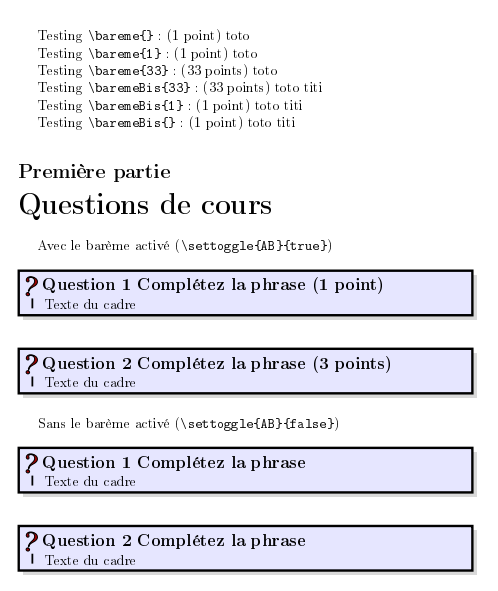 Testing \bareme{} : (1 point) toto
Testing \bareme{1} : (1 point) toto
Testing \bareme{33} : (33 points) toto
Testing \baremeBis{33} : (33 points) toto titi
Testing \baremeBis{1} : (1 point) toto titi
Testing \baremeBis{} : (1 point) toto titi

Première partie

Questions de cours

Avec le barème activé (\settoggle{AB}{true})

? Question 1 Complétez la phrase (1 point)
Texte du cadre

? Question 2 Complétez la phrase (3 points)
Texte du cadre

Sans le barème activé (\settoggle{AB}{false})

? Question 1 Complétez la phrase
Texte du cadre

? Question 2 Complétez la phrase
Texte du cadre